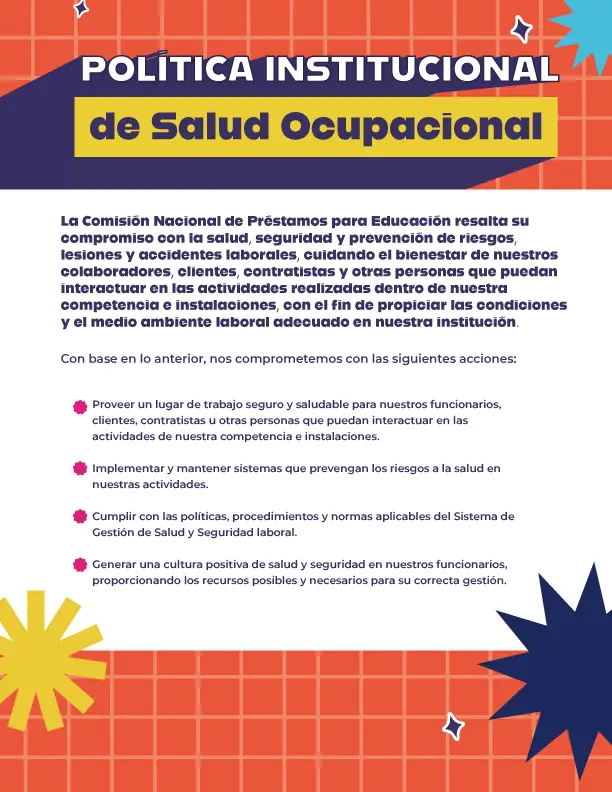 POLÍTICA INSTITUCIONAL

de Salud Ocupacional

La Comisión Nacional de Préstamos para Educación resalta su compromiso con la salud, seguridad y prevención de riesgos, lesiones y accidentes laborales, cuidando el bienestar de nuestros colaboradores, clientes, contratistas y otras personas que puedan interactuar en las actividades realizadas dentro de nuestra competencia e instalaciones, con el fin de propiciar las condiciones y el medio ambiente laboral adecuado en nuestra institución.

Con base en lo anterior, nos comprometemos con las siguientes acciones:

Proveer un lugar de trabajo seguro y saludable para nuestros funcionarios, clientes, contratistas u otras personas que puedan interactuar en las actividades de nuestra competencia e instalaciones.

Implementar y mantener sistemas que prevengan los riesgos a la salud en nuestras actividades.

Cumplir con las políticas, procedimientos y normas aplicables del Sistema de Gestión de Salud y Seguridad laboral.

Generar una cultura positiva de salud y seguridad en nuestros funcionarios, proporcionando los recursos posibles y necesarios para su correcta gestión.